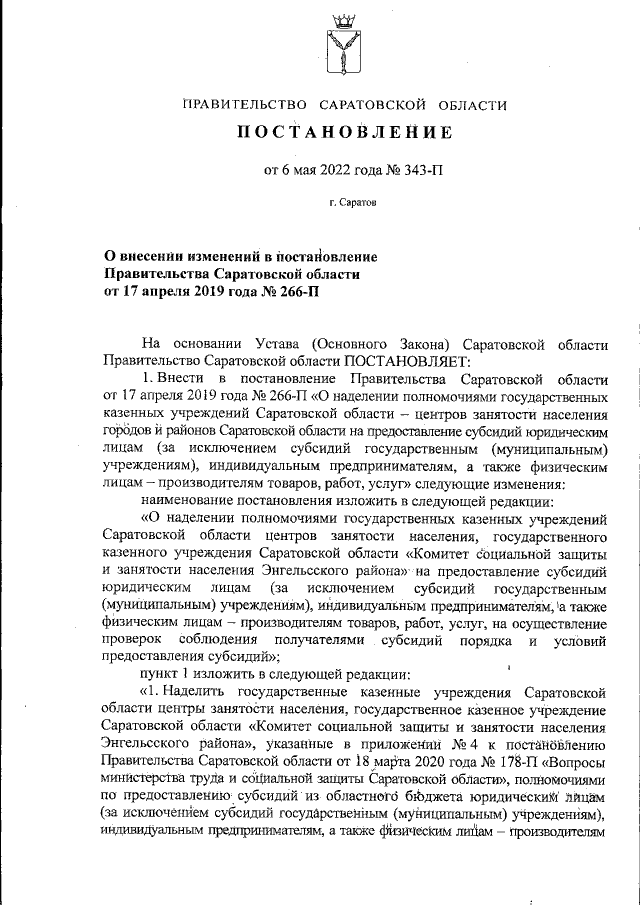 ПРАВИТЕЛЬСТВО САРАТОВСКОЙ ОБЛАСТИ

ПОСТАНОВЛЕНИЕ

от 6 мая 2022 года № 343-П

г. Саратов

О внесении изменений в постановление Правительства Саратовской области от 17 апреля 2019 года № 266-П

На основании Устава (Основного Закона) Саратовской области Правительство Саратовской области ПОСТАНОВЛЯЕТ:

1. Внести в постановление Правительства Саратовской области от 17 апреля 2019 года № 266-П «О наделении полномочиями государственных казенных учреждений Саратовской области – центров занятости населения городов и районов Саратовской области на предоставление субсидий юридическим лицам (за исключением субсидий государственным (муниципальным) учреждениям), индивидуальным предпринимателям, а также физическим лицам – производителям товаров, работ, услуг» следующие изменения:

наименование постановления изложить в следующей редакции:

«О наделении полномочиями государственных казенных учреждений Саратовской области центров занятости населения, государственного казенного учреждения Саратовской области «Комитет социальной защиты и занятости населения Энгельсского района» на предоставление субсидий юридическим лицам (за исключением субсидий государственным (муниципальным) учреждениям), индивидуальным предпринимателям, а также физическим лицам – производителям товаров, работ, услуг, на осуществление проверок соблюдения получателями субсидий порядка и условий предоставления субсидий»;

пункт 1 изложить в следующей редакции:

«1. Наделить государственные казенные учреждения Саратовской области центры занятости населения, государственное казенное учреждение Саратовской области «Комитет социальной защиты и занятости населения Энгельсского района», указанные в приложении № 4 к постановлению Правительства Саратовской области от 18 марта 2020 года № 178-П «Вопросы министерства труда и социальной защиты Саратовской области», полномочиями по предоставлению субсидий из областного бюджета юридическим лицам (за исключением субсидий государственным (муниципальным) учреждениям), индивидуальным предпринимателям, а также физическим лицам – производителям